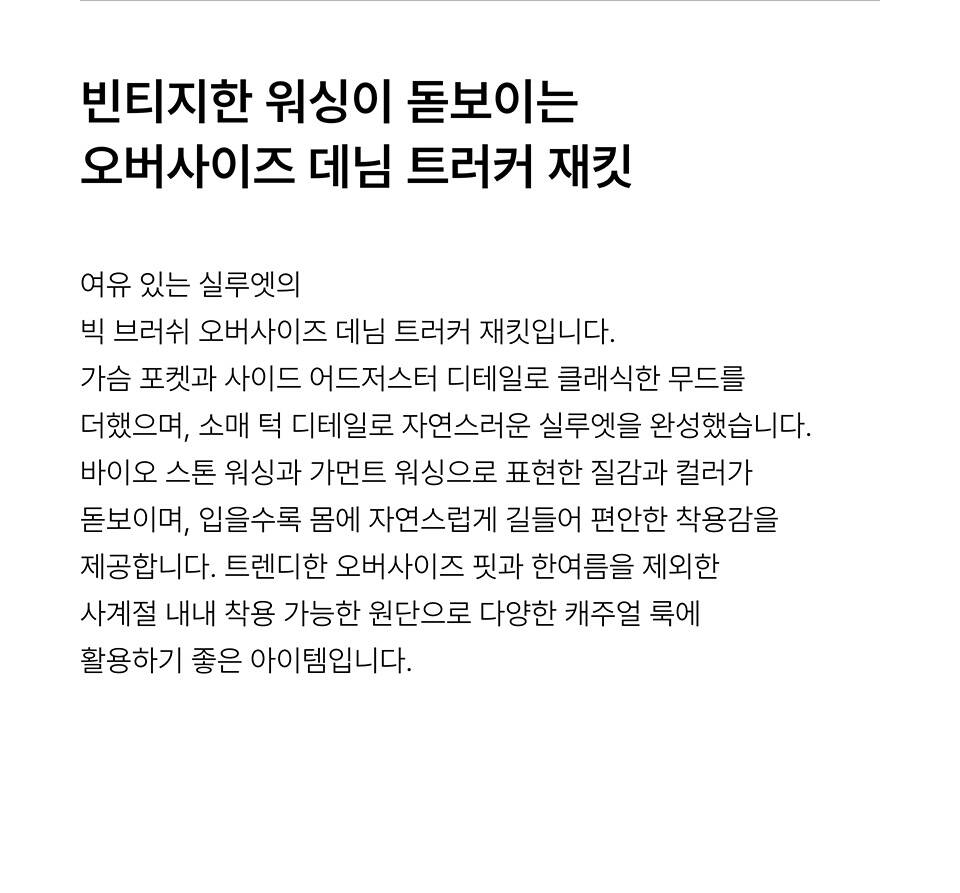 빈티지한 워싱이 돋보이는
오버사이즈 데님 트러커 재킷

여유 있는 실루엣의 빅 브러쉬 오버사이즈 데님 트러커 재킷입니다. 가슴 포켓과 사이드 어드저스터 디테일로 클래식한 무드를 더했으며, 소매 턱 디테일로 자연스러운 실루엣을 완성했습니다. 바이오 스톤 워싱과 가먼트 워싱으로 표현한 질감과 컬러가 돋보이며, 입을수록 몸에 자연스럽게 길들어 편안한 착용감을 제공합니다. 트렌디한 오버사이즈 핏과 한여름을 제외한 사계절 내내 착용 가능한 원단으로 다양한 캐주얼 룩에 활용하기 좋은 아이템입니다.